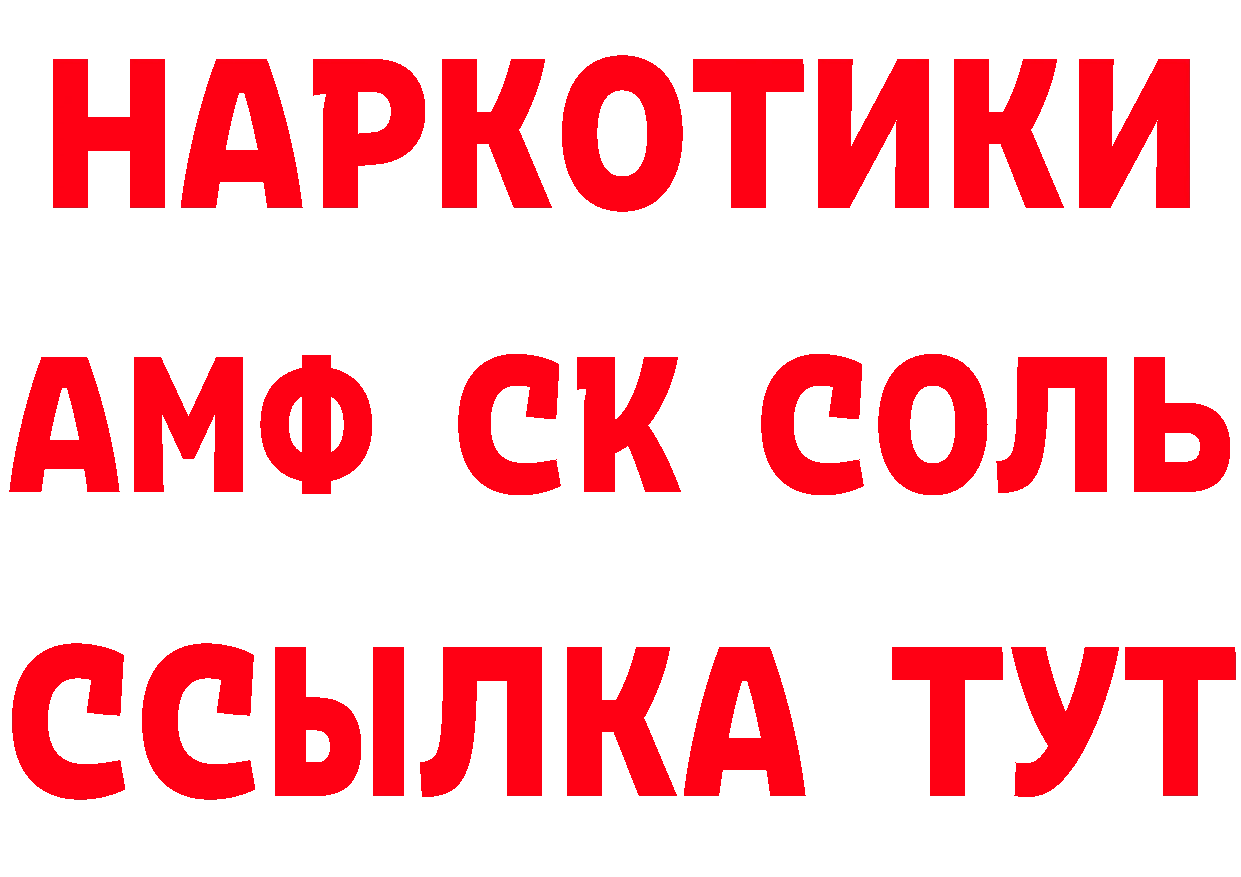 НАРКОТИКИ

АМФ СК СОЛЬ

ССЫЛКА ТУТ